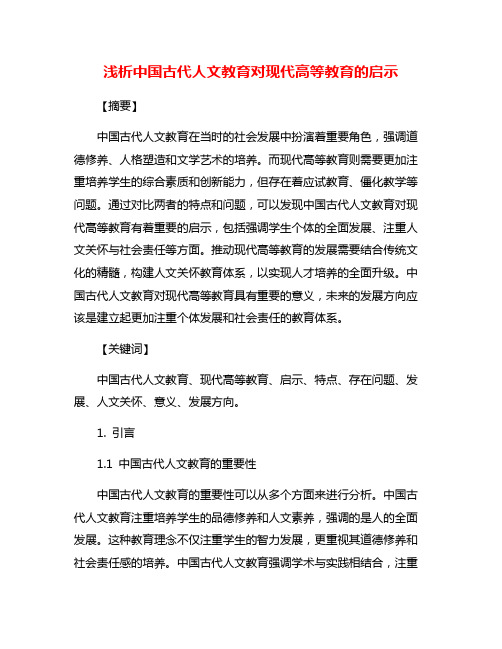 浅析中国古代人文教育对现代高等教育的启示

【摘要】

中国古代人文教育在当时的社会发展中扮演着重要角色，强调道德修养、人格塑造和文学艺术的培养。而现代高等教育则需要更加注重培养学生的综合素质和创新能力，但存在着应试教育、僵化教学等问题。通过对比两者的特点和问题，可以发现中国古代人文教育对现代高等教育有着重要的启示，包括强调学生个体的全面发展、注重人文关怀与社会责任等方面。推动现代高等教育的发展需要结合传统文化的精髓，构建人文关怀教育体系，以实现人才培养的全面升级。中国古代人文教育对现代高等教育具有重要的意义，未来的发展方向应该是建立起更加注重个体发展和社会责任的教育体系。

【关键词】

中国古代人文教育、现代高等教育、启示、特点、存在问题、发展、人文关怀、意义、发展方向。

1. 引言

1.1 中国古代人文教育的重要性

中国古代人文教育的重要性可以从多个方面来进行分析。中国古代人文教育注重培养学生的品德修养和人文素养，强调的是人的全面发展。这种教育理念不仅注重学生的智力发展，更重视其道德修养和社会责任感的培养。中国古代人文教育强调学术与实践相结合，注重